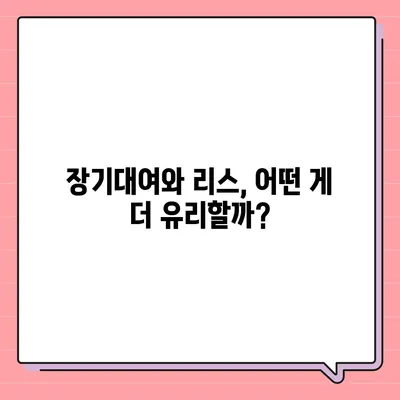 장기대여와 리스, 어떤 게 더 유리할까?